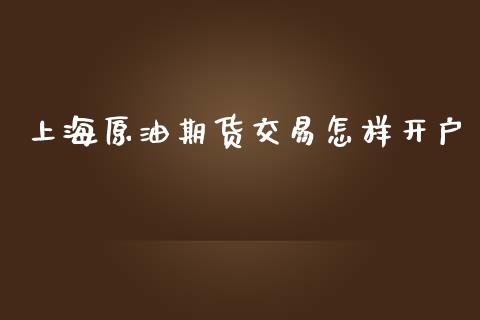 上海原油期货交易怎样开户